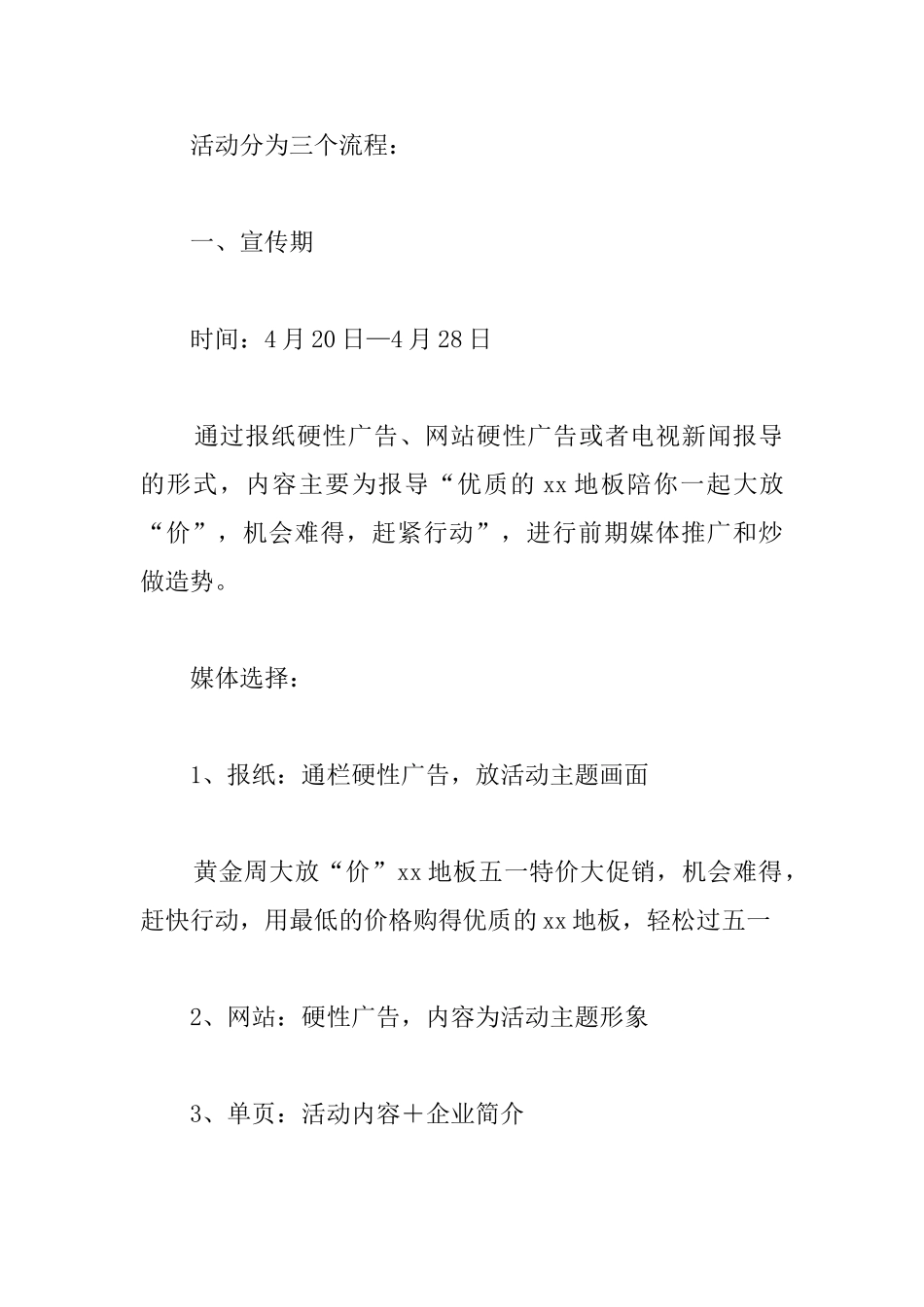 活动分为三个流程：

一、宣传期

时间：4月20日—4月28日

通过报纸硬性广告、网站硬性广告或者电视新闻报导的形式，内容主要为报导“优质的xx地板陪你一起大放“价”，机会难得，赶紧行动”，进行前期媒体推广和炒做造势。

媒体选择：

1、报纸：通栏硬性广告，放活动主题画面

黄金周大放“价”xx地板五一特价大促销，机会难得，赶快行动，用最低的价格购得优质的xx地板，轻松过五一

2、网站：硬性广告，内容为活动主题形象

3、单页：活动内容＋企业简介